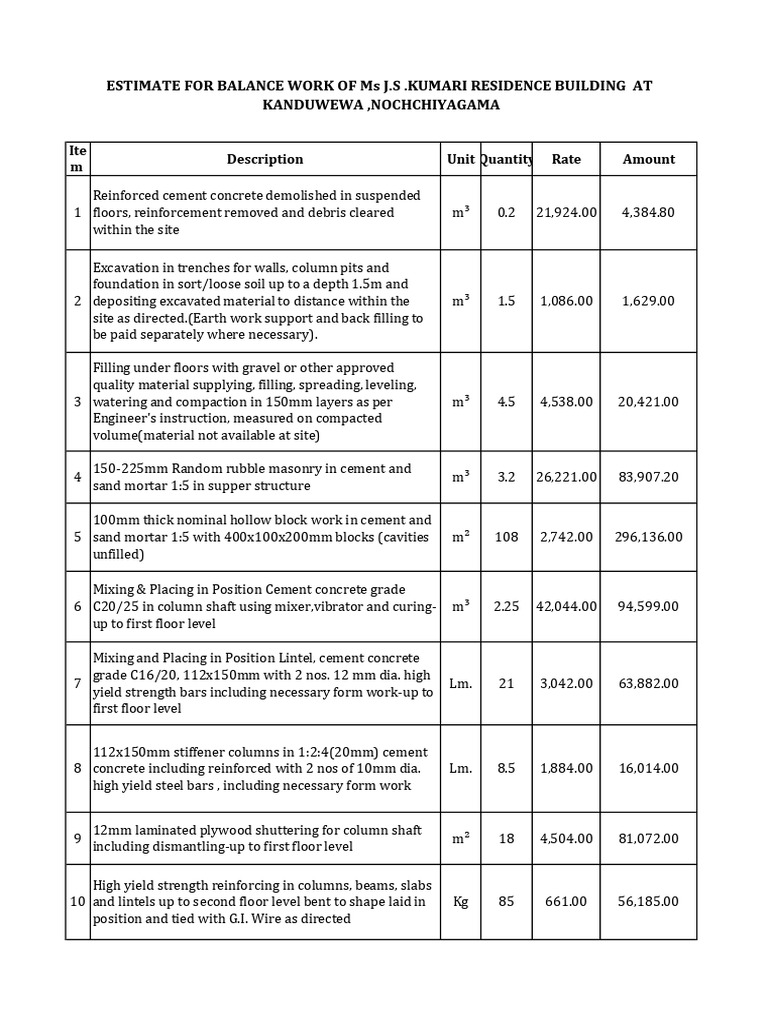 ESTIMATE FOR BALANCE WORK OF Ms J.S .KUMARI RESIDENCE BUILDING AT KANDUWEWA ,NOCHCHIYAGAMA

| Item | Description | Unit | Quantity | Rate | Amount |
|---|---|---|---|---|---|
| 1 | Reinforced cement concrete demolished in suspended floors, reinforcement removed and debris cleared within the site | $m^3$ | 0.2 | 21,924.00 | 4,384.80 |
| 2 | Excavation in trenches for walls, column pits and foundation in sort/loose soil up to a depth 1.5m and depositing excavated material to distance within the site as directed.(Earth work support and back filling to be paid separately where necessary). | $m^3$ | 1.5 | 1,086.00 | 1,629.00 |
| 3 | Filling under floors with gravel or other approved quality material supplying, filling, spreading, leveling, watering and compaction in 150mm layers as per Engineer's instruction, measured on compacted volume(material not available at site) | $m^3$ | 4.5 | 4,538.00 | 20,421.00 |
| 4 | 150-225mm Random rubble masonry in cement and sand mortar 1:5 in supper structure | $m^3$ | 3.2 | 26,221.00 | 83,907.20 |
| 5 | 100mm thick nominal hollow block work in cement and sand mortar 1:5 with 400x100x200mm blocks (cavities unfilled) | $m^2$ | 108 | 2,742.00 | 296,136.00 |
| 6 | Mixing & Placing in Position Cement concrete grade C20/25 in column shaft using mixer,vibrator and curing-up to first floor level | $m^3$ | 2.25 | 42,044.00 | 94,599.00 |
| 7 | Mixing and Placing in Position Lintel, cement concrete grade C16/20, 112x150mm with 2 nos. 12 mm dia. high yield strength bars including necessary form work-up to first floor level | Lm. | 21 | 3,042.00 | 63,882.00 |
| 8 | 112x150mm stiffener columns in 1:2:4(20mm) cement concrete including reinforced with 2 nos of 10mm dia. high yield steel bars , including necessary form work | Lm. | 8.5 | 1,884.00 | 16,014.00 |
| 9 | 12mm laminated plywood shuttering for column shaft including dismantling-up to first floor level | $m^2$ | 18 | 4,504.00 | 81,072.00 |
| 10 | High yield strength reinforcing in columns, beams, slabs and lintels up to second floor level bent to shape laid in position and tied with G.I. Wire as directed | Kg | 85 | 661.00 | 56,185.00 |